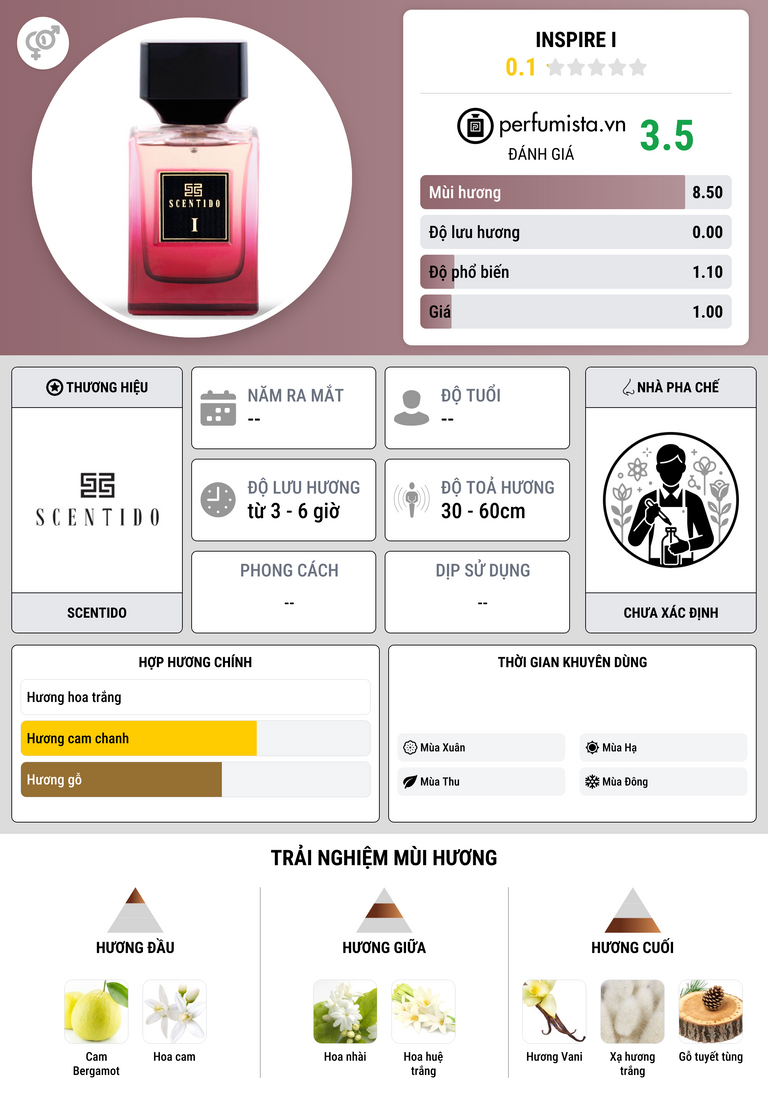 SCENTIDO
I

INSPIRE I
0.1

perfumista.vn
ĐÁNH GIÁ
3.5

Mùi hương 8.50
Độ lưu hương 0.00
Độ phổ biến 1.10
Giá 1.00

THƯƠNG HIỆU
SCENTIDO
SCENTIDO

NĂM RA MẮT
--

ĐỘ TUỔI
--

ĐỘ LƯU HƯƠNG
từ 3 - 6 giờ

ĐỘ TOẢ HƯƠNG
30 - 60cm

PHONG CÁCH
--

DỊP SỬ DỤNG
--

NHÀ PHA CHẾ
CHƯA XÁC ĐỊNH

HỢP HƯƠNG CHÍNH
Hương hoa trắng
Hương cam chanh
Hương gỗ

THỜI GIAN KHUYÊN DÙNG
Mùa Xuân
Mùa Hạ
Mùa Thu
Mùa Đông

TRẢI NGHIỆM MÙI HƯƠNG

HƯƠNG ĐẦU
Cam Bergamot
Hoa cam

HƯƠNG GIỮA
Hoa nhài
Hoa huệ trắng

HƯƠNG CUỐI
Hương Vani
Xạ hương trắng
Gỗ tuyết tùng